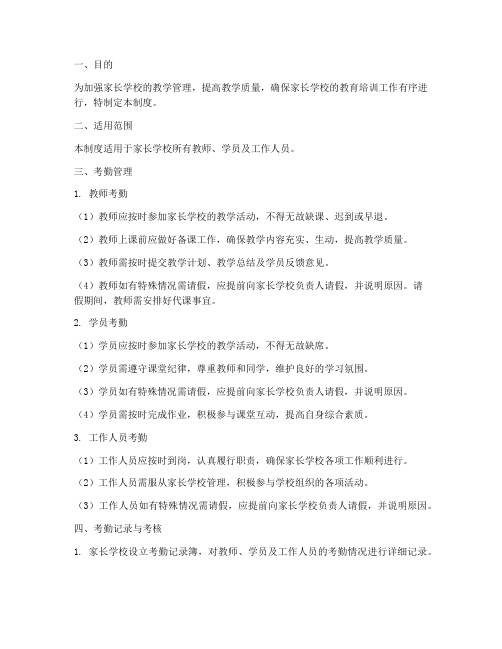 一、目的

为加强家长学校的教学管理，提高教学质量，确保家长学校的教育培训工作有序进行，特制定本制度。

二、适用范围

本制度适用于家长学校所有教师、学员及工作人员。

三、考勤管理

1. 教师考勤

（1）教师应按时参加家长学校的教学活动，不得无故缺课、迟到或早退。

（2）教师上课前应做好备课工作，确保教学内容充实、生动，提高教学质量。

（3）教师需按时提交教学计划、教学总结及学员反馈意见。

（4）教师如有特殊情况需请假，应提前向家长学校负责人请假，并说明原因。请假期间，教师需安排好代课事宜。

2. 学员考勤

（1）学员应按时参加家长学校的教学活动，不得无故缺席。

（2）学员需遵守课堂纪律，尊重教师和同学，维护良好的学习氛围。

（3）学员如有特殊情况需请假，应提前向家长学校负责人请假，并说明原因。

（4）学员需按时完成作业，积极参与课堂互动，提高自身综合素质。

3. 工作人员考勤

（1）工作人员应按时到岗，认真履行职责，确保家长学校各项工作顺利进行。

（2）工作人员需服从家长学校管理，积极参与学校组织的各项活动。

（3）工作人员如有特殊情况需请假，应提前向家长学校负责人请假，并说明原因。

四、考勤记录与考核

1. 家长学校设立考勤记录簿，对教师、学员及工作人员的考勤情况进行详细记录。